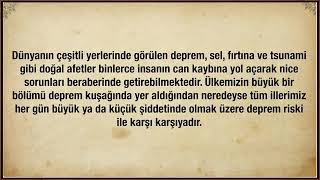 Dünyanın çeşitli yerlerinde görülen deprem, sel, fırtına ve tsunami gibi doğal afetler binlerce insanın can kaybına yol açarak nice sorunları beraberinde getirebilmektedir. Ülkemizin büyük bir bölümü deprem kuşağında yer aldığından neredeyse tüm illerimiz her gün büyük ya da küçük şiddetinde olmak üzere deprem riski ile karşı karşıyadır.